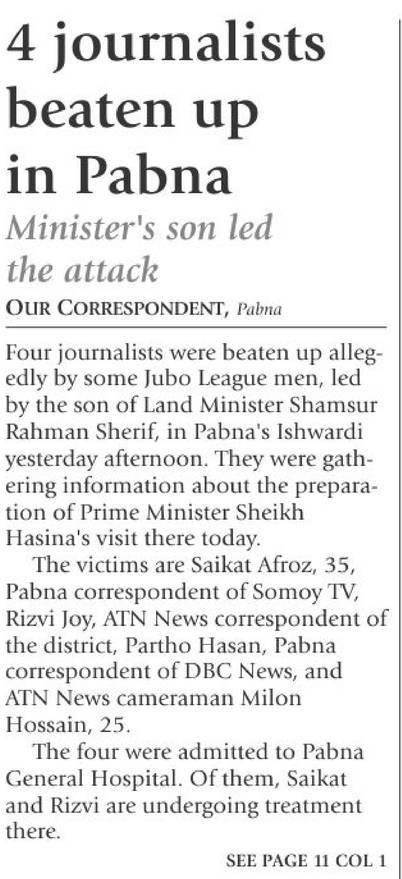 4 journalists beaten up in Pabna

Minister's son led the attack

OUR CORRESPONDENT, Pabna

Four journalists were beaten up allegedly by some Jubo League men, led by the son of Land Minister Shamsur Rahman Sherif, in Pabna's Ishwardi yesterday afternoon. They were gathering information about the preparation of Prime Minister Sheikh Hasina's visit there today.

The victims are Saikat Afroz, 35, Pabna correspondent of Somoy TV, Rizvi Joy, ATN News correspondent of the district, Partho Hasan, Pabna correspondent of DBC News, and ATN News cameraman Milon Hossain, 25.

The four were admitted to Pabna General Hospital. Of them, Saikat and Rizvi are undergoing treatment there.

SEE PAGE 11 COL 1